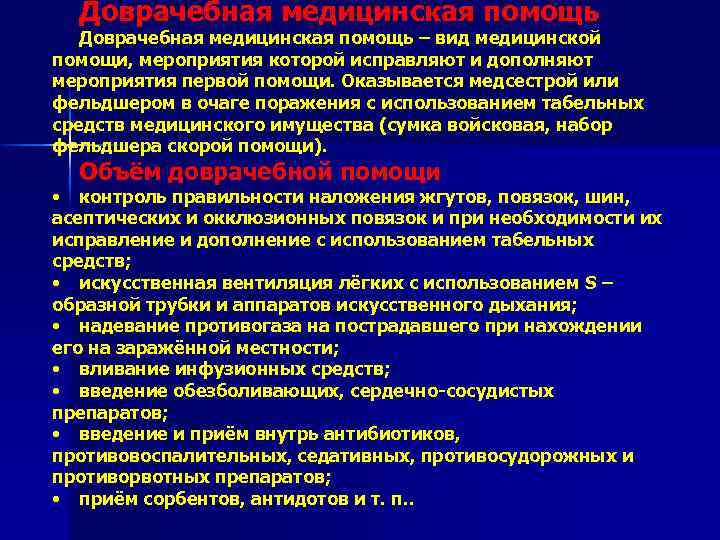 Доврачебная медицинская помощь

Доврачебная медицинская помощь – вид медицинской помощи, мероприятия которой исправляют и дополняют мероприятия первой помощи. Оказывается медсестрой или фельдшером в очаге поражения с использованием табельных средств медицинского имущества (сумка войсковая, набор фельдшера скорой помощи).

Объём доврачебной помощи

• контроль правильности наложения жгутов, повязок, шин, асептических и окклюзионных повязок и при необходимости их исправление и дополнение с использованием табельных средств;
• искусственная вентиляция лёгких с использованием S – образной трубки и аппаратов искусственного дыхания;
• надевание противогаза на пострадавшего при нахождении его на заражённой местности;
• вливание инфузионных средств;
• введение обезболивающих, сердечно-сосудистых препаратов;
• введение и приём внутрь антибиотиков, противовоспалительных, седативных, противосудорожных и противорвотных препаратов;
• приём сорбентов, антидотов и т. п..